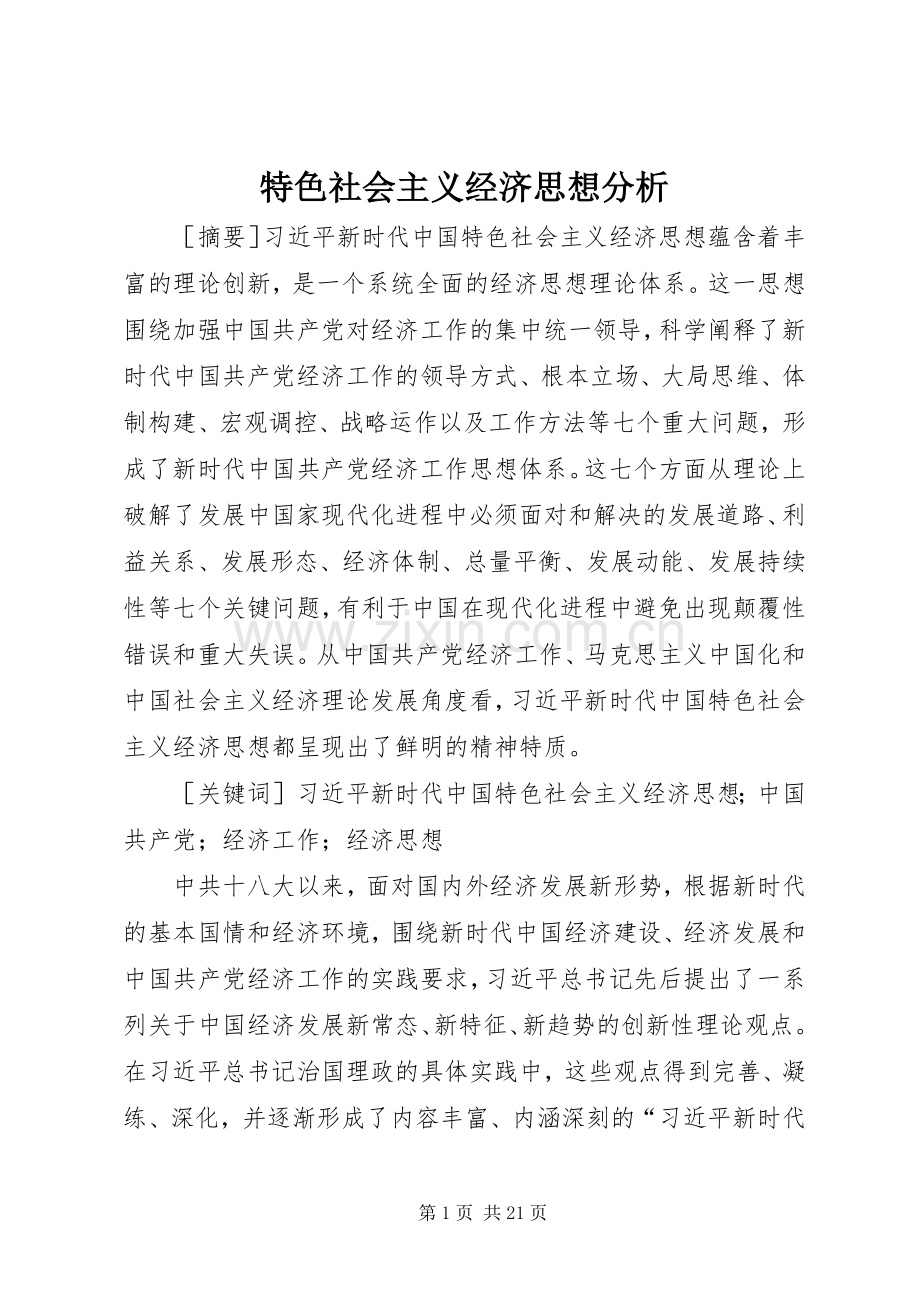 特色社会主义经济思想分析

［摘要］习近平新时代中国特色社会主义经济思想蕴含着丰富的理论创新，是一个系统全面的经济思想理论体系。这一思想围绕加强中国共产党对经济工作的集中统一领导，科学阐释了新时代中国共产党经济工作的领导方式、根本立场、大局思维、体制构建、宏观调控、战略运作以及工作方法等七个重大问题，形成了新时代中国共产党经济工作思想体系。这七个方面从理论上破解了发展中国家现代化进程中必须面对和解决的发展道路、利益关系、发展形态、经济体制、总量平衡、发展动能、发展持续性等七个关键问题，有利于中国在现代化进程中避免出现颠覆性错误和重大失误。从中国共产党经济工作、马克思主义中国化和中国社会主义经济理论发展角度看，习近平新时代中国特色社会主义经济思想都呈现出了鲜明的精神特质。

［关键词］习近平新时代中国特色社会主义经济思想；中国共产党；经济工作；经济思想

中共十八大以来，面对国内外经济发展新形势，根据新时代的基本国情和经济环境，围绕新时代中国经济建设、经济发展和中国共产党经济工作的实践要求，习近平总书记先后提出了一系列关于中国经济发展新常态、新特征、新趋势的创新性理论观点。在习近平总书记治国理政的具体实践中，这些观点得到完善、凝练、深化，并逐渐形成了内容丰富、内涵深刻的“习近平新时代

www.zixin.com.cn

第 1 页 共 21 页